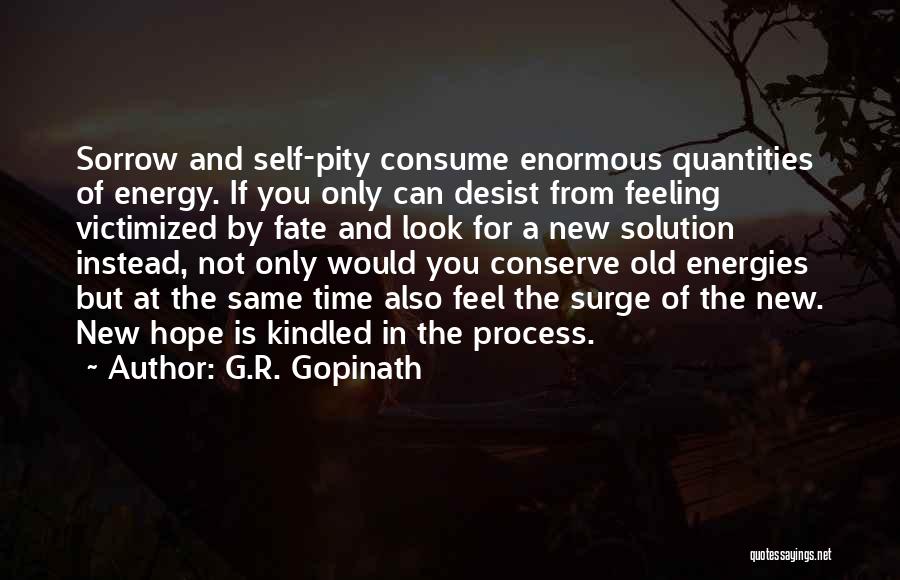 Sorrow and self-pity consume enormous quantities of energy. If you only can desist from feeling victimized by fate and look for a new solution instead, not only would you conserve old energies but at the same time also feel the surge of the new. New hope is kindled in the process.
~ Author: G.R. Gopinath

quotessayings.net